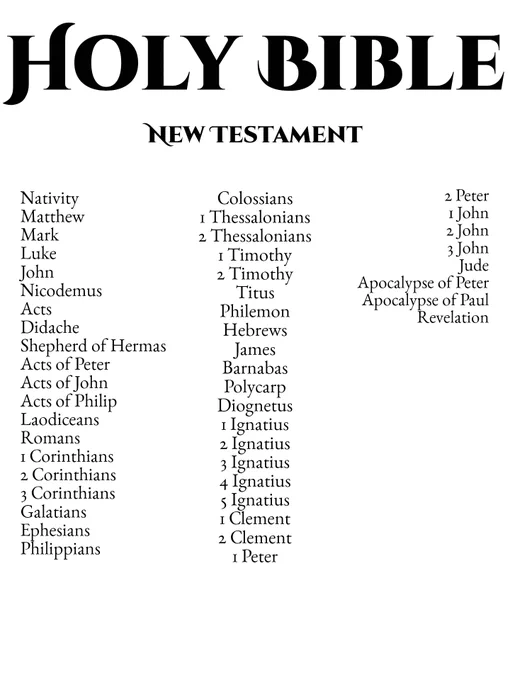 HOLY BIBLE

NEW TESTAMENT

Nativity
Matthew
Mark
Luke
John
Nicodemus
Acts
Didache
Shepherd of Hermas
Acts of Peter
Acts of John
Acts of Philip
Laodiceans
Romans
1 Corinthians
2 Corinthians
3 Corinthians
Galatians
Ephesians
Philippians

Colossians
1 Thessalonians
2 Thessalonians
1 Timothy
2 Timothy
Titus
Philemon
Hebrews
James
Barnabas
Polycarp
Diognetus
1 Ignatius
2 Ignatius
3 Ignatius
4 Ignatius
5 Ignatius
1 Clement
2 Clement
1 Peter

2 Peter
1 John
2 John
3 John
Jude
Apocalypse of Peter
Apocalypse of Paul
Revelation